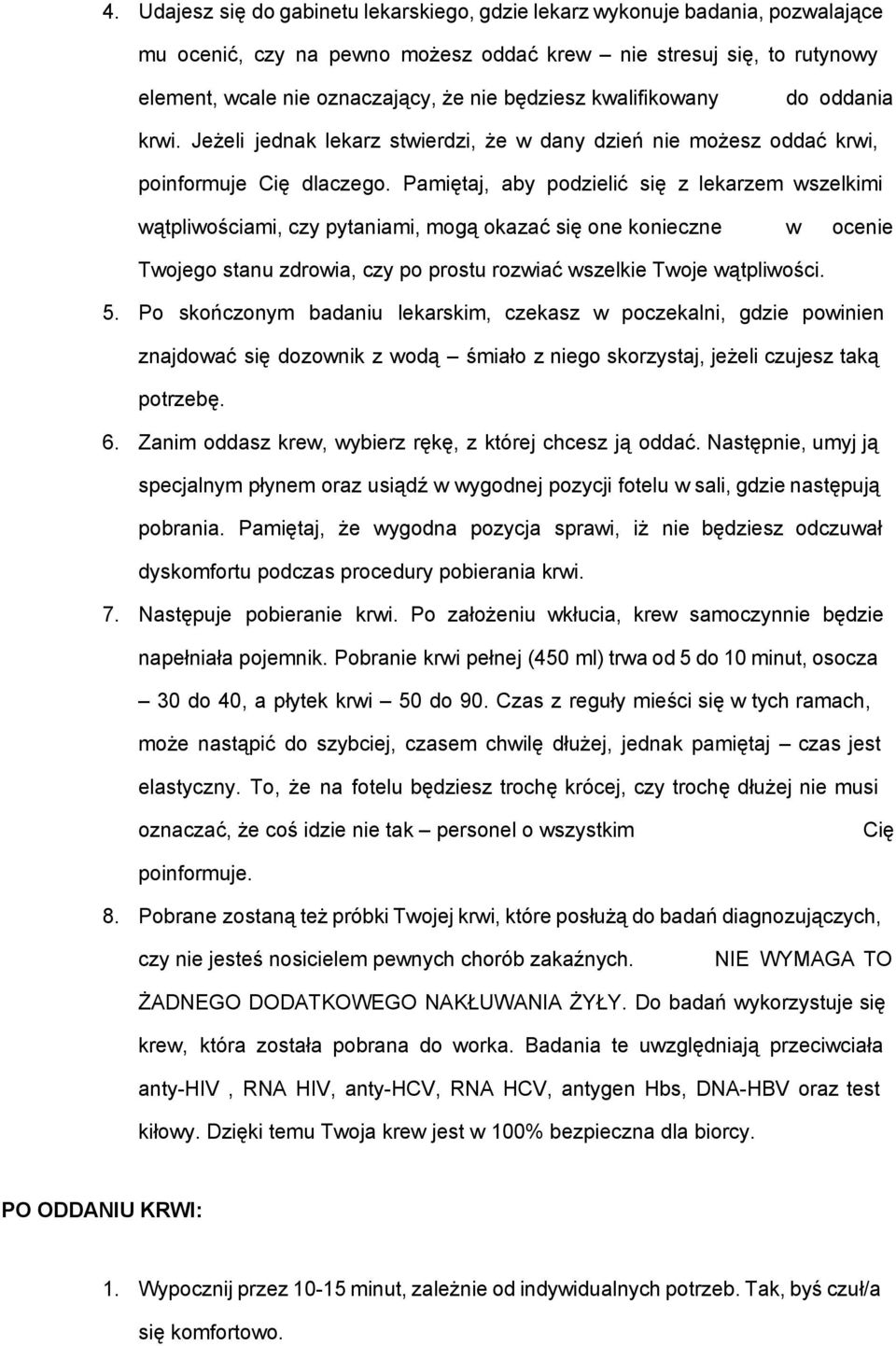 4. Udajesz się do gabinetu lekarskiego, gdzie lekarz wykonuje badania, pozwalające mu ocenić, czy na pewno możesz oddać krew – nie stresuj się, to rutynowy element, wcale nie oznaczający, że nie będziesz kwalifikowany do oddania krwi. Jeżeli jednak lekarz stwierdzi, że w dany dzień nie możesz oddać krwi, poinformuje Cię dlaczego. Pamiętaj, aby podzielić się z lekarzem wszelkimi wątpliwościami, czy pytaniami, mogą okazać się one konieczne w ocenie Twojego stanu zdrowia, czy po prostu rozwiać wszelkie Twoje wątpliwości.

5. Po skończonym badaniu lekarskim, czekasz w poczekalni, gdzie powinien znajdować się dozownik z wodą – śmiało z niego skorzystaj, jeżeli czujesz taką potrzebę.

6. Zanim oddasz krew, wybierz rękę, z której chcesz ją oddać. Następnie, umyj ją specjalnym płynem oraz usiądź w wygodnej pozycji fotelu w sali, gdzie następują pobrania. Pamiętaj, że wygodna pozycja sprawi, iż nie będziesz odczuwał dyskomfortu podczas procedury pobierania krwi.

7. Następuje pobieranie krwi. Po założeniu wkłucia, krew samoczynnie będzie napełniała pojemnik. Pobranie krwi pełnej (450 ml) trwa od 5 do 10 minut, osocza – 30 do 40, a płytek krwi – 50 do 90. Czas z reguły mieści się w tych ramach, może nastąpić do szybciej, czasem chwilę dłużej, jednak pamiętaj – czas jest elastyczny. To, że na fotelu będziesz trochę krócej, czy trochę dłużej nie musi oznaczać, że coś idzie nie tak – personel o wszystkim Cię poinformuje.

8. Pobrane zostaną też próbki Twojej krwi, które posłużą do badań diagnozujących, czy nie jesteś nosicielem pewnych chorób zakaźnych. NIE WYMAGA TO ŻADNEGO DODATKOWEGO NAKŁUWANIA ŻYŁY. Do badań wykorzystuje się krew, która została pobrana do worka. Badania te uwzględniają przeciwciała anty-HIV , RNA HIV, anty-HCV, RNA HCV, antygen Hbs, DNA-HBV oraz test kiłowy. Dzięki temu Twoja krew jest w 100% bezpieczna dla biorcy.

PO ODDANIU KRWI:

1. Wypocznij przez 10-15 minut, zależnie od indywidualnych potrzeb. Tak, byś czuł/a się komfortowo.